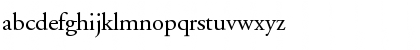 abcdefghijklmnopqrstuvwxyz